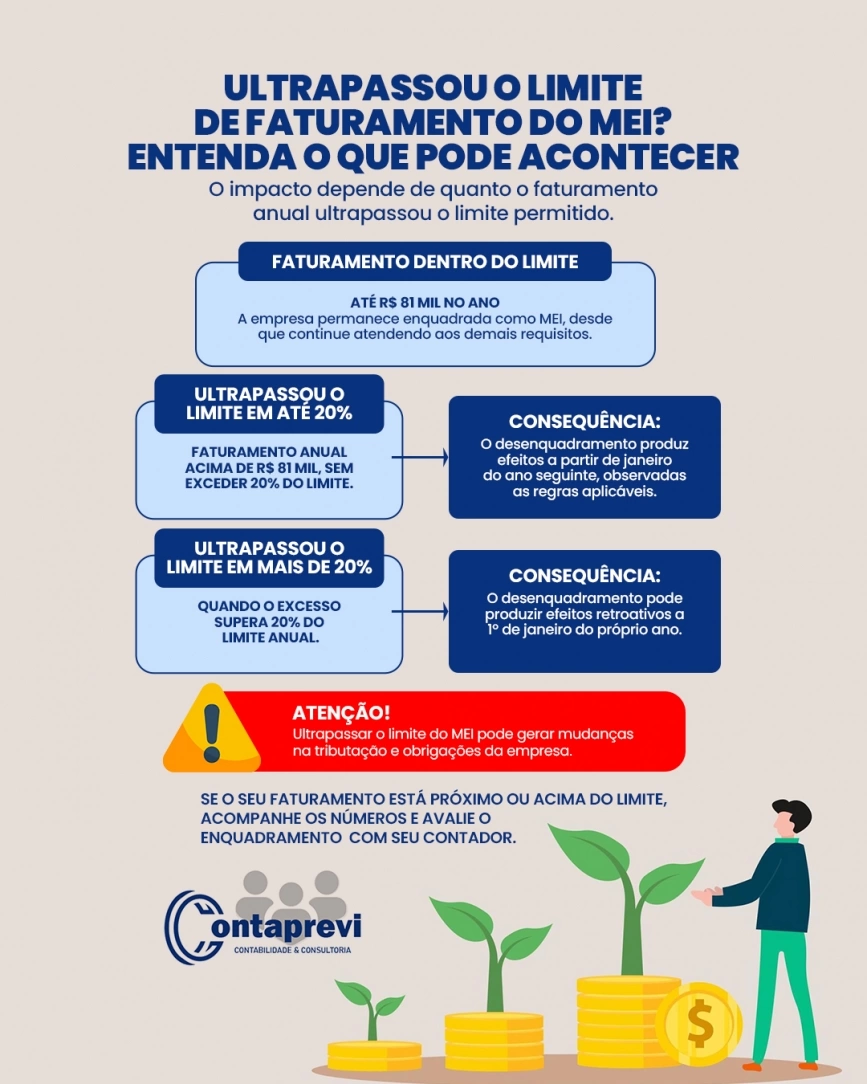 ULTRAPASSOU O LIMITE DE FATURAMENTO DO MEI? ENTENDA O QUE PODE ACONTECER

O impacto depende de quanto o faturamento anual ultrapassou o limite permitido.

FATURAMENTO DENTRO DO LIMITE

ATÉ R$ 81 MIL NO ANO
A empresa permanece enquadrada como MEI, desde que continue atendendo aos demais requisitos.

ULTRAPASSOU O LIMITE EM ATÉ 20%

FATURAMENTO ANUAL ACIMA DE R$ 81 MIL, SEM EXCEDER 20% DO LIMITE.

CONSEQUÊNCIA:
O desenquadramento produz efeitos a partir de janeiro do ano seguinte, observadas as regras aplicáveis.

ULTRAPASSOU O LIMITE EM MAIS DE 20%

QUANDO O EXCESSO SUPERA 20% DO LIMITE ANUAL.

CONSEQUÊNCIA:
O desenquadramento pode produzir efeitos retroativos a 1º de janeiro do próprio ano.

ATENÇÃO!
Ultrapassar o limite do MEI pode gerar mudanças na tributação e obrigações da empresa.

SE O SEU FATURAMENTO ESTÁ PRÓXIMO OU ACIMA DO LIMITE, ACOMPANHE OS NÚMEROS E AVALIE O ENQUADRAMENTO COM SEU CONTADOR.

Contaprevi
CONTABILIDADE & CONSULTORIA

$